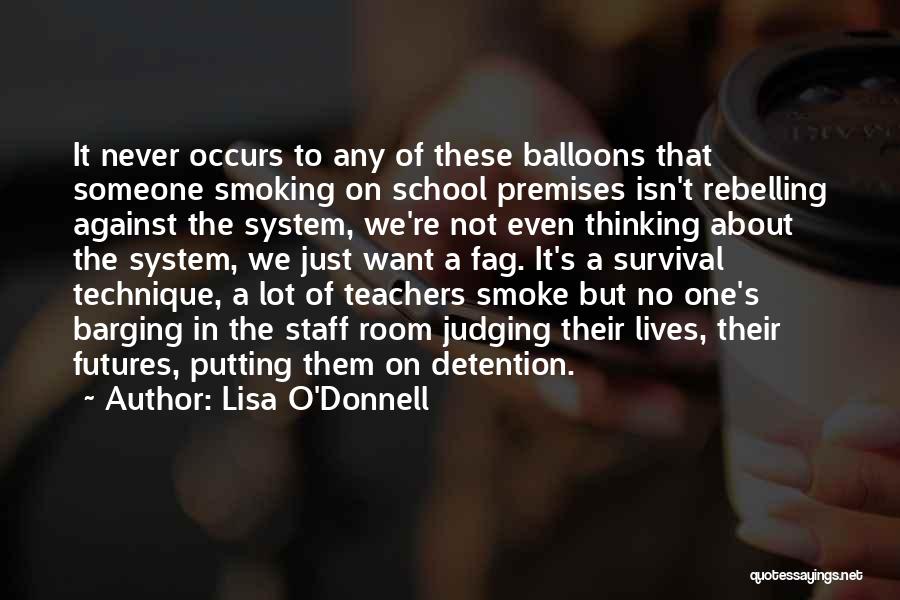 It never occurs to any of these balloons that someone smoking on school premises isn't rebelling against the system, we're not even thinking about the system, we just want a fag. It's a survival technique, a lot of teachers smoke but no one's barging in the staff room judging their lives, their futures, putting them on detention.
~ Author: Lisa O'Donnell

quotessayings.net